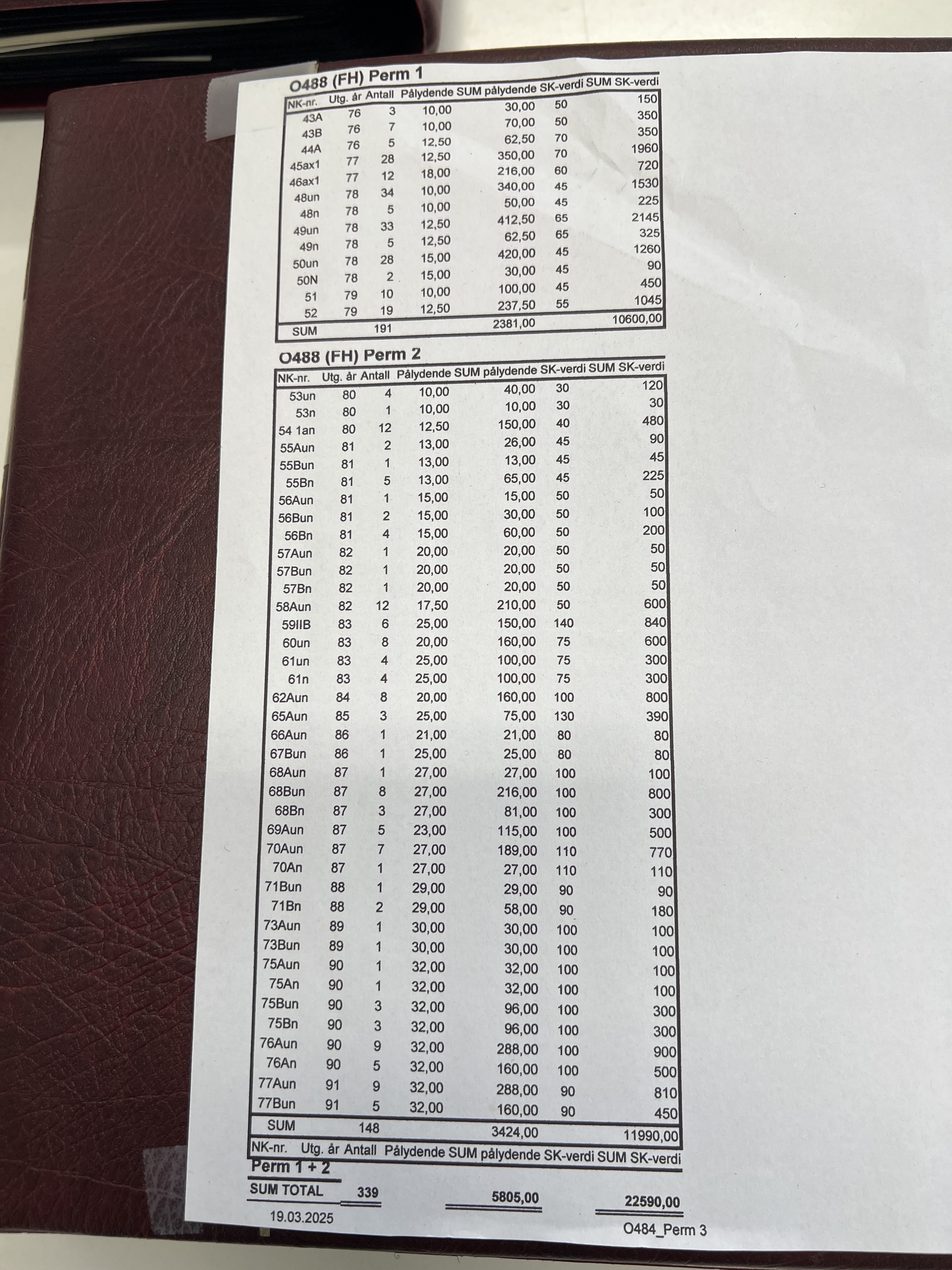 O488 (FH) Perm 1

| NK-nr. | Utg. år | Antall | Pålydende | SUM pålydende | SK-verdi | SUM SK-verdi |
|---|---|---|---|---|---|---|
| 43A | 76 | 3 | 10,00 | 30,00 | 50 | 150 |
| 43B | 76 | 7 | 10,00 | 70,00 | 50 | 350 |
| 44A | 76 | 5 | 12,50 | 62,50 | 70 | 350 |
| 45ax1 | 77 | 28 | 12,50 | 350,00 | 70 | 1960 |
| 46ax1 | 77 | 12 | 18,00 | 216,00 | 60 | 720 |
| 48un | 78 | 34 | 10,00 | 340,00 | 45 | 1530 |
| 48n | 78 | 5 | 10,00 | 50,00 | 45 | 225 |
| 49un | 78 | 33 | 12,50 | 412,50 | 65 | 2145 |
| 49n | 78 | 5 | 12,50 | 62,50 | 65 | 325 |
| 50un | 78 | 28 | 15,00 | 420,00 | 45 | 1260 |
| 50N | 78 | 2 | 15,00 | 30,00 | 45 | 90 |
| 51 | 79 | 10 | 10,00 | 100,00 | 45 | 450 |
| 52 | 79 | 19 | 12,50 | 237,50 | 55 | 1045 |
| SUM | | 191 | | 2381,00 | | 10600,00 |

O488 (FH) Perm 2

| NK-nr. | Utg. år | Antall | Pålydende | SUM pålydende | SK-verdi | SUM SK-verdi |
|---|---|---|---|---|---|---|
| 53un | 80 | 4 | 10,00 | 40,00 | 30 | 120 |
| 53n | 80 | 1 | 10,00 | 10,00 | 30 | 30 |
| 54 1an | 80 | 12 | 12,50 | 150,00 | 40 | 480 |
| 55Aun | 81 | 2 | 13,00 | 26,00 | 45 | 90 |
| 55Bun | 81 | 1 | 13,00 | 13,00 | 45 | 45 |
| 55Bn | 81 | 5 | 13,00 | 65,00 | 45 | 225 |
| 56Aun | 81 | 1 | 15,00 | 15,00 | 50 | 50 |
| 56Bun | 81 | 2 | 15,00 | 30,00 | 50 | 100 |
| 56Bn | 81 | 4 | 15,00 | 60,00 | 50 | 200 |
| 57Aun | 82 | 1 | 20,00 | 20,00 | 50 | 50 |
| 57Bun | 82 | 1 | 20,00 | 20,00 | 50 | 50 |
| 57Bn | 82 | 1 | 20,00 | 20,00 | 50 | 50 |
| 58Aun | 82 | 12 | 17,50 | 210,00 | 50 | 600 |
| 59IIB | 83 | 6 | 25,00 | 150,00 | 140 | 840 |
| 60un | 83 | 8 | 20,00 | 160,00 | 75 | 600 |
| 61un | 83 | 4 | 25,00 | 100,00 | 75 | 300 |
| 61n | 83 | 4 | 25,00 | 100,00 | 75 | 300 |
| 62Aun | 84 | 8 | 20,00 | 160,00 | 100 | 800 |
| 65Aun | 85 | 3 | 25,00 | 75,00 | 130 | 390 |
| 66Aun | 86 | 1 | 21,00 | 21,00 | 80 | 80 |
| 67Bun | 86 | 1 | 25,00 | 25,00 | 80 | 80 |
| 68Aun | 87 | 1 | 27,00 | 27,00 | 100 | 100 |
| 68Bun | 87 | 8 | 27,00 | 216,00 | 100 | 800 |
| 68Bn | 87 | 3 | 27,00 | 81,00 | 100 | 300 |
| 69Aun | 87 | 5 | 23,00 | 115,00 | 100 | 500 |
| 70Aun | 87 | 7 | 27,00 | 189,00 | 110 | 770 |
| 70An | 87 | 1 | 27,00 | 27,00 | 110 | 110 |
| 71Bun | 88 | 1 | 29,00 | 29,00 | 90 | 90 |
| 71Bn | 88 | 2 | 29,00 | 58,00 | 90 | 180 |
| 73Aun | 89 | 1 | 30,00 | 30,00 | 100 | 100 |
| 73Bun | 89 | 1 | 30,00 | 30,00 | 100 | 100 |
| 75Aun | 90 | 1 | 32,00 | 32,00 | 100 | 100 |
| 75An | 90 | 1 | 32,00 | 32,00 | 100 | 100 |
| 75Bun | 90 | 3 | 32,00 | 96,00 | 100 | 300 |
| 75Bn | 90 | 3 | 32,00 | 96,00 | 100 | 300 |
| 76Aun | 90 | 9 | 32,00 | 288,00 | 100 | 900 |
| 76An | 90 | 5 | 32,00 | 160,00 | 100 | 500 |
| 77Aun | 91 | 9 | 32,00 | 288,00 | 90 | 810 |
| 77Bun | 91 | 5 | 32,00 | 160,00 | 90 | 450 |
| SUM | | 148 | | 3424,00 | | 11990,00 |
| NK-nr. | Utg. år | Antall | Pålydende | SUM pålydende | SK-verdi | SUM SK-verdi |

Perm 1 + 2
SUM TOTAL 339 5805,00 22590,00

19.03.2025

O484_Perm 3